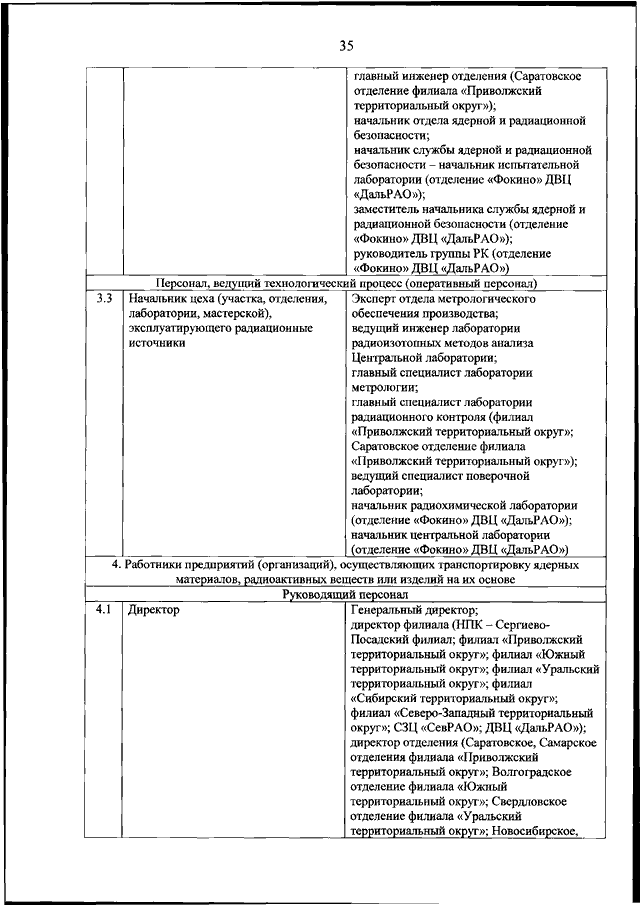 35

| | | |
|---|---|---|
| | | главный инженер отделения (Саратовское отделение филиала «Приволжский территориальный округ»); начальник отдела ядерной и радиационной безопасности; начальник службы ядерной и радиационной безопасности – начальник испытательной лаборатории (отделение «Фокино» ДВЦ «ДальРАО»); заместитель начальника службы ядерной и радиационной безопасности (отделение «Фокино» ДВЦ «ДальРАО»); руководитель группы РК (отделение «Фокино» ДВЦ «ДальРАО») |
| Персонал, ведущий технологический процесс (оперативный персонал) | | |
| 3.3 | Начальник цеха (участка, отделения, лаборатории, мастерской), эксплуатирующего радиационные источники | Эксперт отдела метрологического обеспечения производства; ведущий инженер лаборатории радиоизотопных методов анализа Центральной лаборатории; главный специалист лаборатории метрологии; главный специалист лаборатории радиационного контроля (филиал «Приволжский территориальный округ»; Саратовское отделение филиала «Приволжский территориальный округ»); ведущий специалист поверочной лаборатории; начальник радиохимической лаборатории (отделение «Фокино» ДВЦ «ДальРАО»); начальник центральной лаборатории (отделение «Фокино» ДВЦ «ДальРАО») |
| 4. Работники предприятий (организаций), осуществляющих транспортировку ядерных материалов, радиоактивных веществ или изделий на их основе | | |
| Руководящий персонал | | |
| 4.1 | Директор | Генеральный директор; директор филиала (НПК – Сергиево-Посадский филиал; филиал «Приволжский территориальный округ»; филиал «Южный территориальный округ»; филиал «Уральский территориальный округ»; филиал «Сибирский территориальный округ»; филиал «Северо-Западный территориальный округ»; СЗЦ «СевРАО»; ДВЦ «ДальРАО»); директор отделения (Саратовское, Самарское отделения филиала «Приволжский территориальный округ»; Волгоградское отделение филиала «Южный территориальный округ»; Свердловское отделение филиала «Уральский территориальный округ»; Новосибирское, |